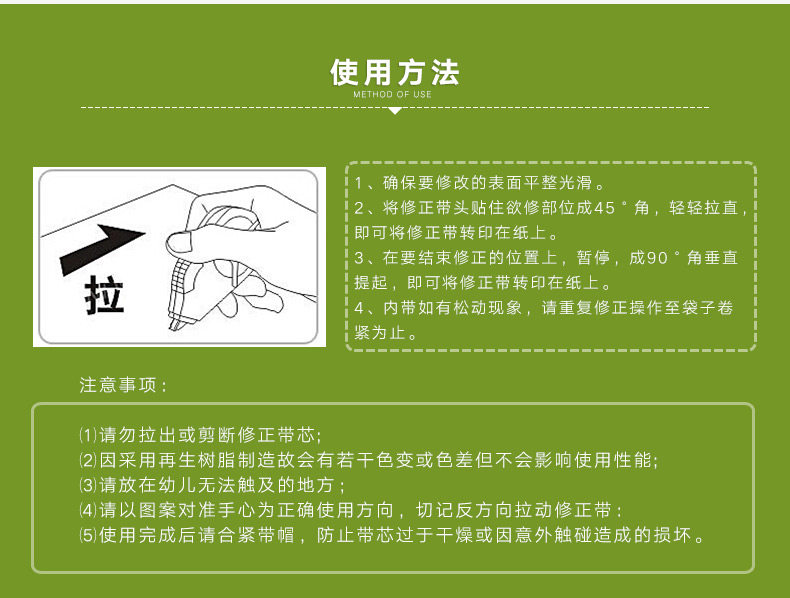 使用方法
METHOD OF USE

拉

1、确保要修改的表面平整光滑。
2、将修正带头贴住欲修部位成45°角，轻轻拉直，即可将修正带转印在纸上。
3、在要结束修正的位置上，暂停，成90°角垂直提起，即可将修正带转印在纸上。
4、内带如有松动现象，请重复修正操作至袋子卷紧为止。

注意事项：

⑴请勿拉出或剪断修正带芯;
⑵因采用再生树脂制造故会有若干色变或色差但不会影响使用性能;
⑶请放在幼儿无法触及的地方；
⑷请以图案对准手心为正确使用方向，切记反方向拉动修正带：
⑸使用完成后请合紧带帽，防止带芯过于干燥或因意外触碰造成的损坏。